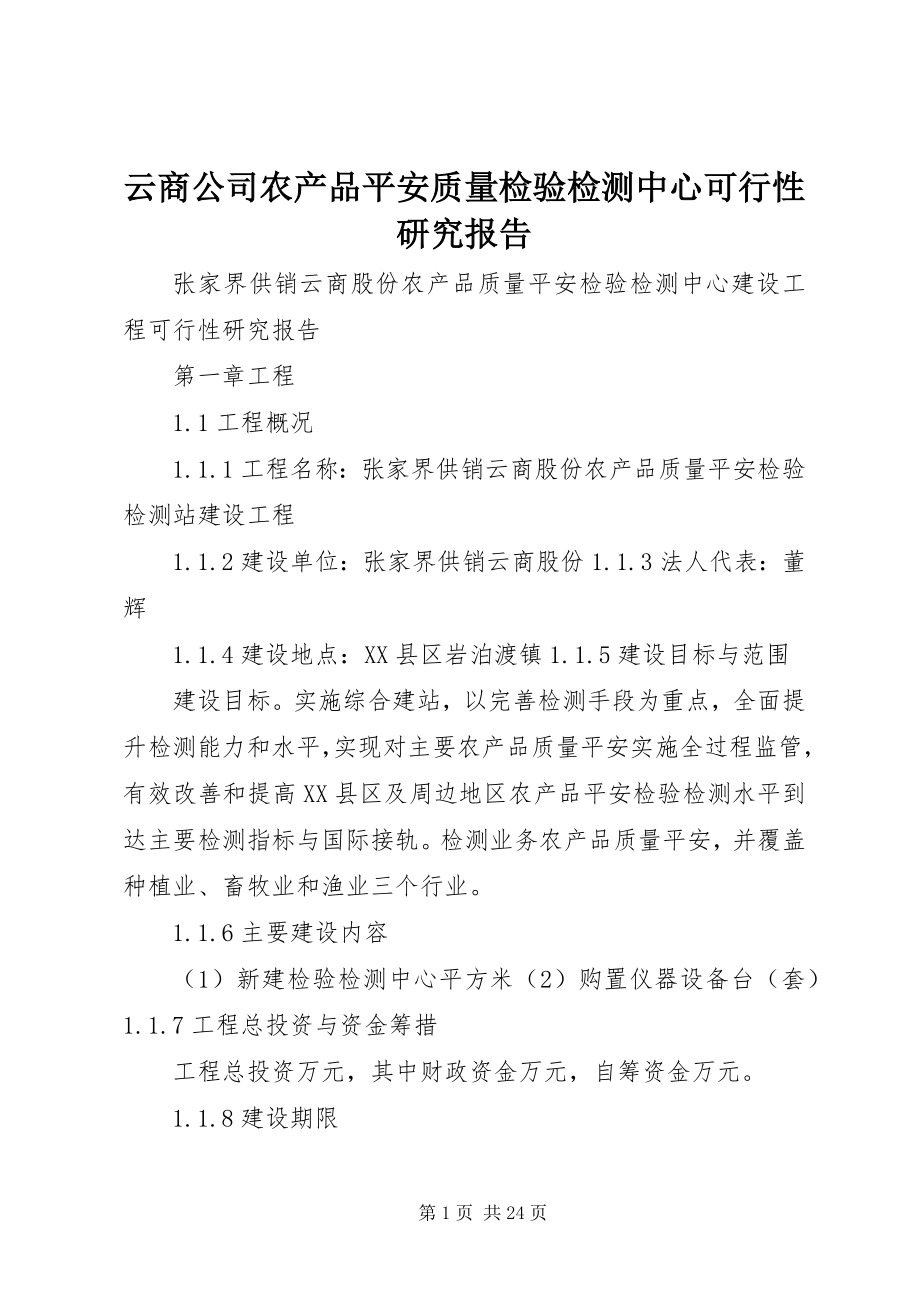 云商公司农产品平安质量检验检测中心可行性研究报告

张家界供销云商股份农产品质量平安检验检测中心建设工程可行性研究报告

第一章工程

1.1 工程概况

1.1.1 工程名称：张家界供销云商股份农产品质量平安检验检测站建设工程

1.1.2 建设单位：张家界供销云商股份 1.1.3 法人代表：董辉

1.1.4 建设地点：XX 县区岩泊渡镇 1.1.5 建设目标与范围

建设目标。实施综合建站，以完善检测手段为重点，全面提升检测能力和水平,实现对主要农产品质量平安实施全过程监管,有效改善和提高 XX 县区及周边地区农产品平安检验检测水平到达主要检测指标与国际接轨。检测业务农产品质量平安，并覆盖种植业、畜牧业和渔业三个行业。

1.1.6 主要建设内容

（1）新建检验检测中心平方米（2）购置仪器设备台（套）1.1.7 工程总投资与资金筹措

工程总投资万元，其中财政资金万元，自筹资金万元。

1.1.8 建设期限

第 1 页 共 24 页